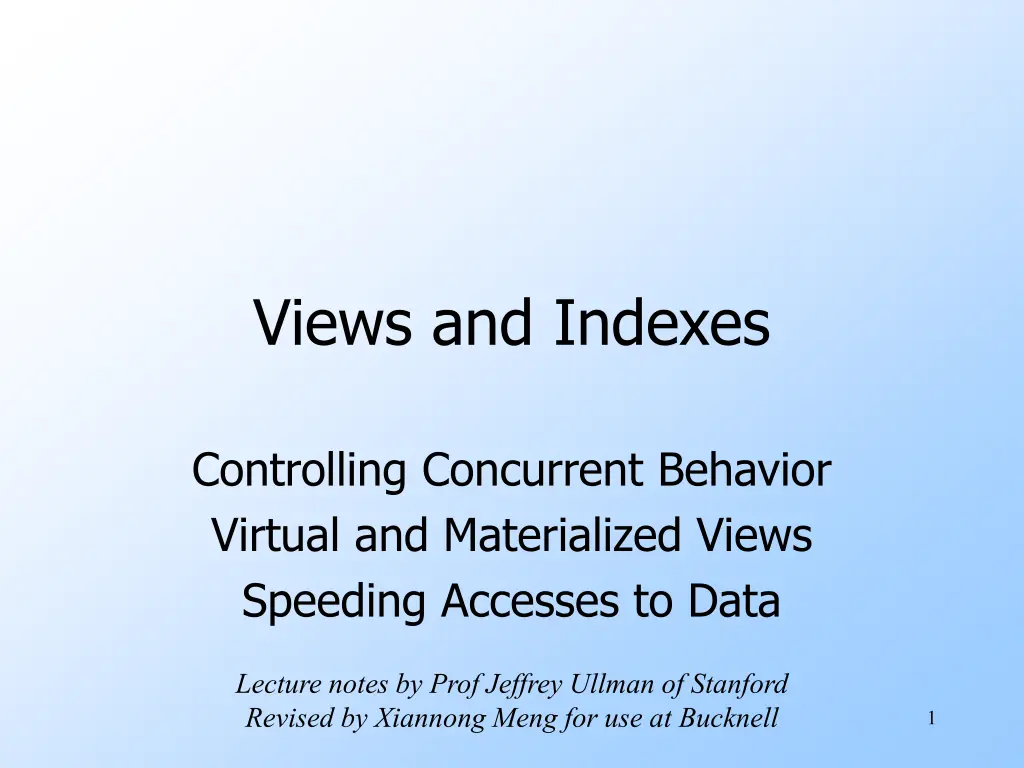 Views and Indexes

Controlling Concurrent Behavior
Virtual and Materialized Views
Speeding Accesses to Data

Lecture notes by Prof Jeffrey Ullman of Stanford
Revised by Xiannong Meng for use at Bucknell

1